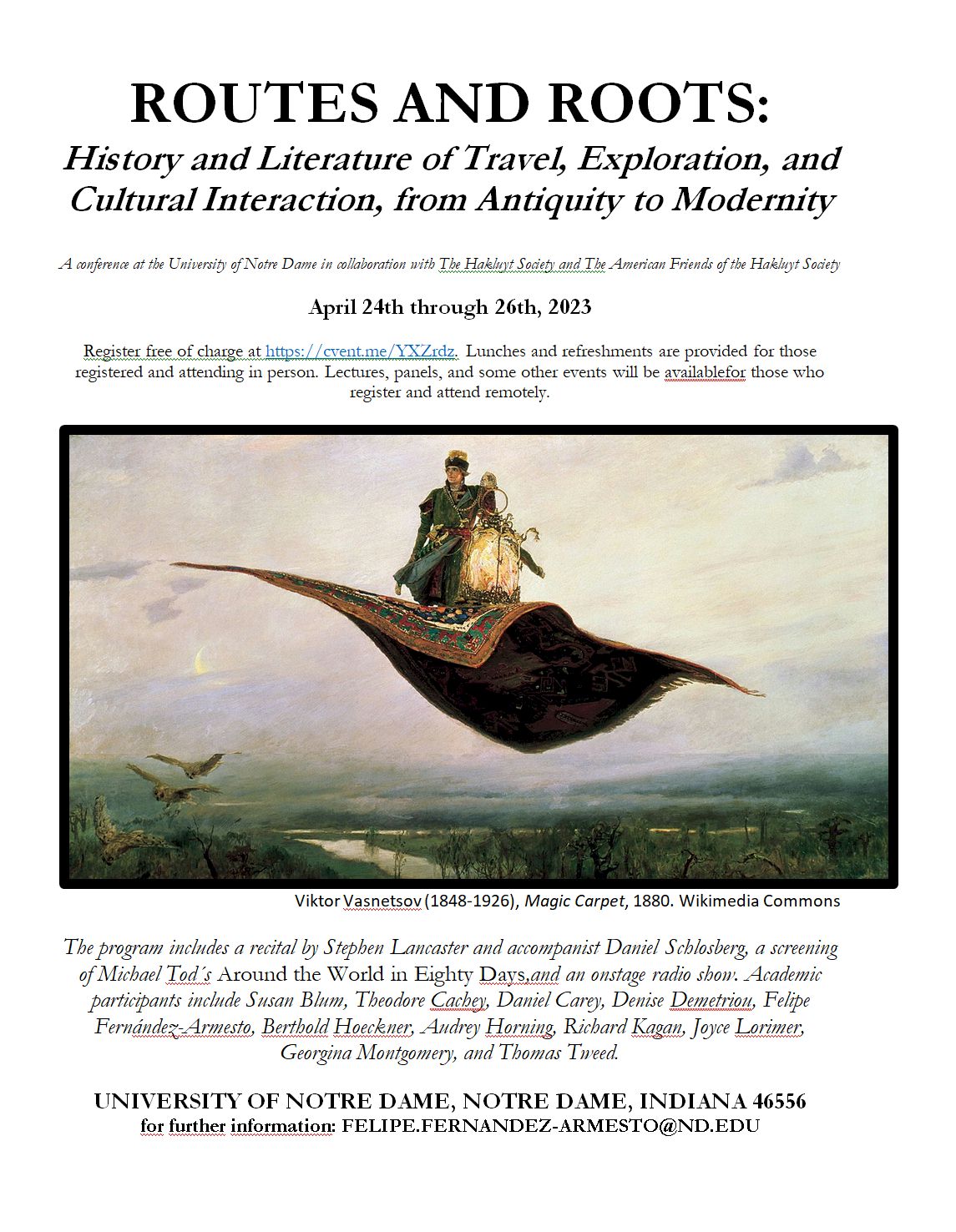 ROUTES AND ROOTS:
History and Literature of Travel, Exploration, and Cultural Interaction, from Antiquity to Modernity

A conference at the University of Notre Dame in collaboration with The Hakluyt Society and The American Friends of the Hakluyt Society

April 24th through 26th, 2023

Register free of charge at https://cvent.me/YXZrdz. Lunches and refreshments are provided for those registered and attending in person. Lectures, panels, and some other events will be availablefor those who register and attend remotely.

Viktor Vasnetsov (1848-1926), Magic Carpet, 1880. Wikimedia Commons

The program includes a recital by Stephen Lancaster and accompanist Daniel Schlosberg, a screening of Michael Tod´s Around the World in Eighty Days,and an onstage radio show. Academic participants include Susan Blum, Theodore Cachey, Daniel Carey, Denise Demetriou, Felipe Fernández-Armesto, Berthold Hoeckner, Audrey Horning, Richard Kagan, Joyce Lorimer, Georgina Montgomery, and Thomas Tweed.

UNIVERSITY OF NOTRE DAME, NOTRE DAME, INDIANA 46556
for further information: FELIPE.FERNANDEZ-ARMESTO@ND.EDU